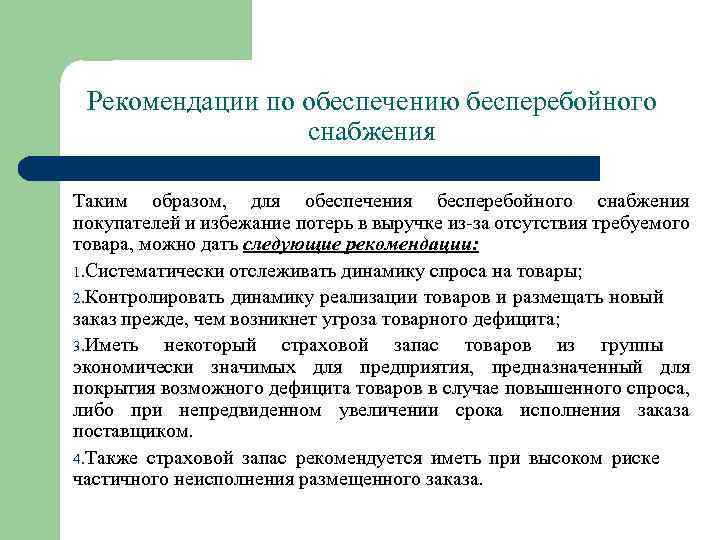 Рекомендации по обеспечению бесперебойного снабжения

Таким образом, для обеспечения бесперебойного снабжения покупателей и избежание потерь в выручке из-за отсутствия требуемого товара, можно дать следующие рекомендации:

1.Систематически отслеживать динамику спроса на товары;

2.Контролировать динамику реализации товаров и размещать новый заказ прежде, чем возникнет угроза товарного дефицита;

3.Иметь некоторый страховой запас товаров из группы экономически значимых для предприятия, предназначенный для покрытия возможного дефицита товаров в случае повышенного спроса, либо при непредвиденном увеличении срока исполнения заказа поставщиком.

4.Также страховой запас рекомендуется иметь при высоком риске частичного неисполнения размещенного заказа.